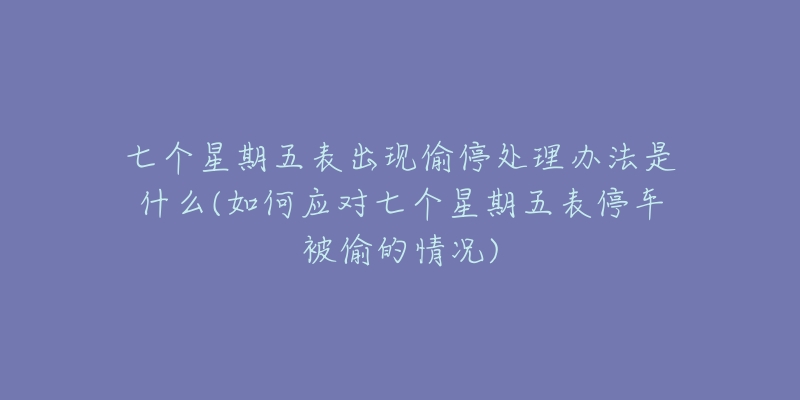 七个星期五表出现偷停处理办法是什么(如何应对七个星期五表停车被偷的情况)